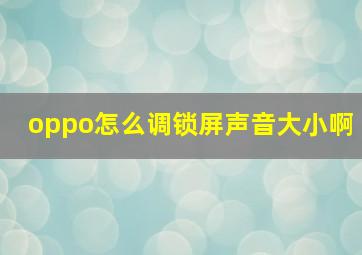 oppo怎么调锁屏声音大小啊